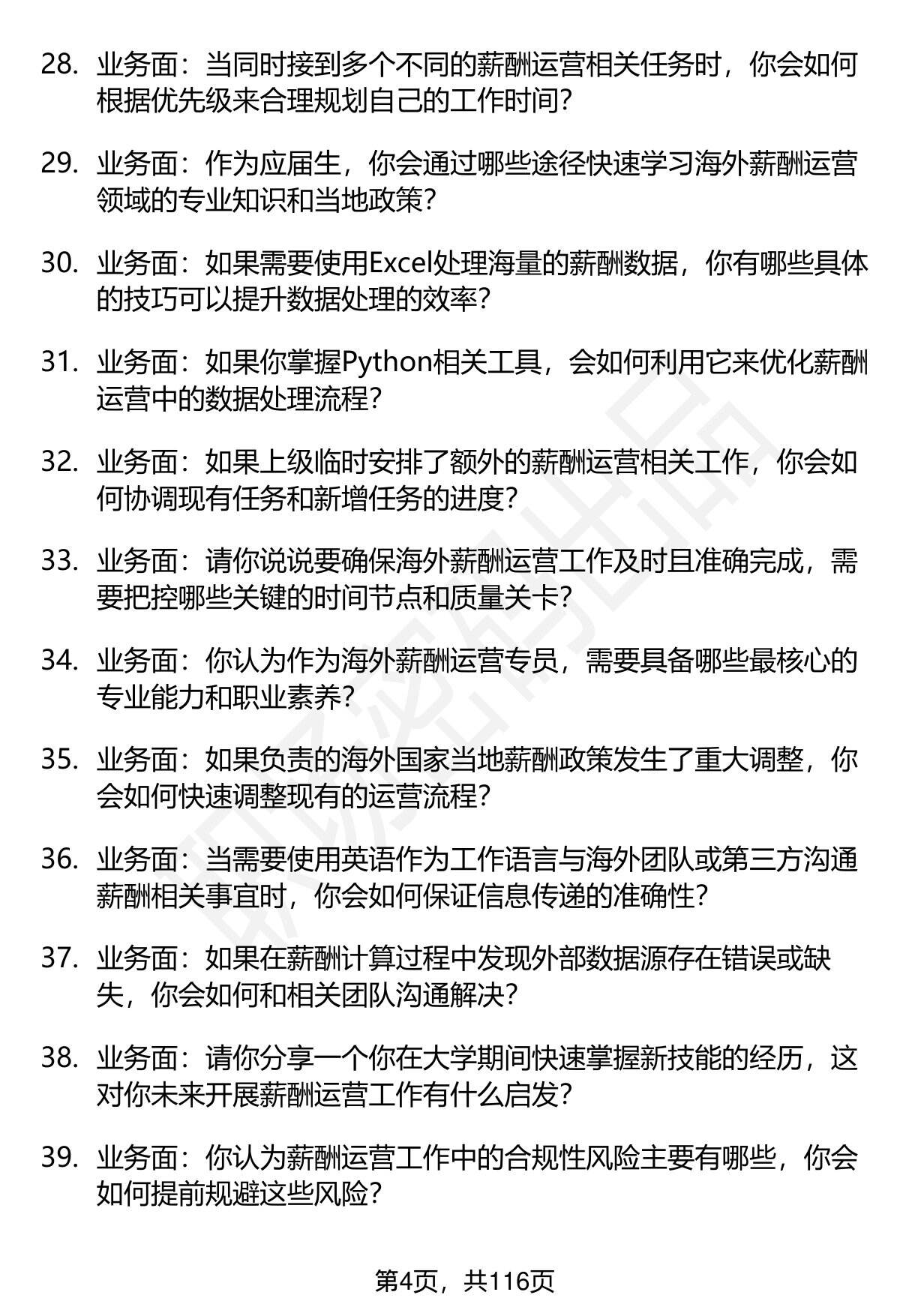 28. 业务面：当同时接到多个不同的薪酬运营相关任务时，你会如何根据优先级来合理规划自己的工作时间?

29. 业务面：作为应届生，你会通过哪些途径快速学习海外薪酬运营领域的专业知识和当地政策?

30. 业务面：如果需要使用Excel处理海量的薪酬数据，你有哪些具体的技巧可以提升数据处理的效率?

31. 业务面：如果你掌握Python相关工具，会如何利用它来优化薪酬运营中的数据处理流程?

32. 业务面：如果上级临时安排了额外的薪酬运营相关工作，你会如何协调现有任务和新增任务的进度?

33. 业务面：请你说说要确保海外薪酬运营工作及时且准确完成，需要把控哪些关键的时间节点和质量关卡?

34. 业务面：你认为作为海外薪酬运营专员，需要具备哪些最核心的专业能力和职业素养?

35. 业务面：如果负责的海外国家当地薪酬政策发生了重大调整，你会如何快速调整现有的运营流程?

36. 业务面：当需要使用英语作为工作语言与海外团队或第三方沟通薪酬相关事宜时，你会如何保证信息传递的准确性?

37. 业务面：如果在薪酬计算过程中发现外部数据源存在错误或缺失，你会如何和相关团队沟通解决?

38. 业务面：请你分享一个你在大学期间快速掌握新技能的经历，这对你未来开展薪酬运营工作有什么启发?

39. 业务面：你认为薪酬运营工作中的合规性风险主要有哪些，你会如何提前规避这些风险?

第4页，共116页